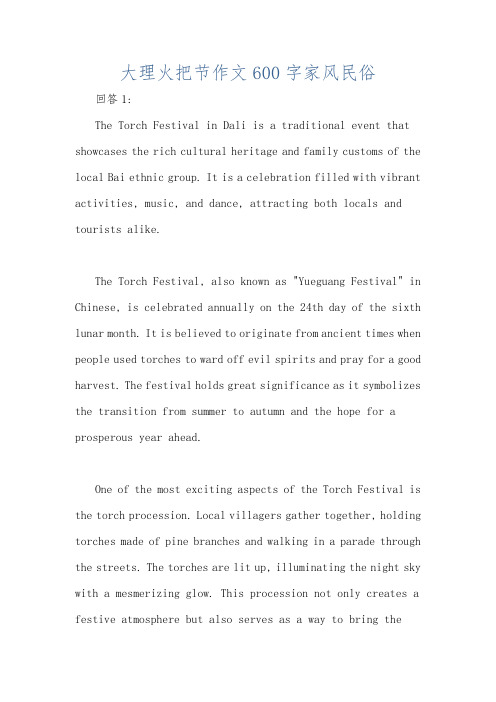 大理火把节作文600字家风民俗

回答1:

The Torch Festival in Dali is a traditional event that showcases the rich cultural heritage and family customs of the local Bai ethnic group. It is a celebration filled with vibrant activities, music, and dance, attracting both locals and tourists alike.

The Torch Festival, also known as "Yueguang Festival" in Chinese, is celebrated annually on the 24th day of the sixth lunar month. It is believed to originate from ancient times when people used torches to ward off evil spirits and pray for a good harvest. The festival holds great significance as it symbolizes the transition from summer to autumn and the hope for a prosperous year ahead.

One of the most exciting aspects of the Torch Festival is the torch procession. Local villagers gather together, holding torches made of pine branches and walking in a parade through the streets. The torches are lit up, illuminating the night sky with a mesmerizing glow. This procession not only creates a festive atmosphere but also serves as a way to bring the